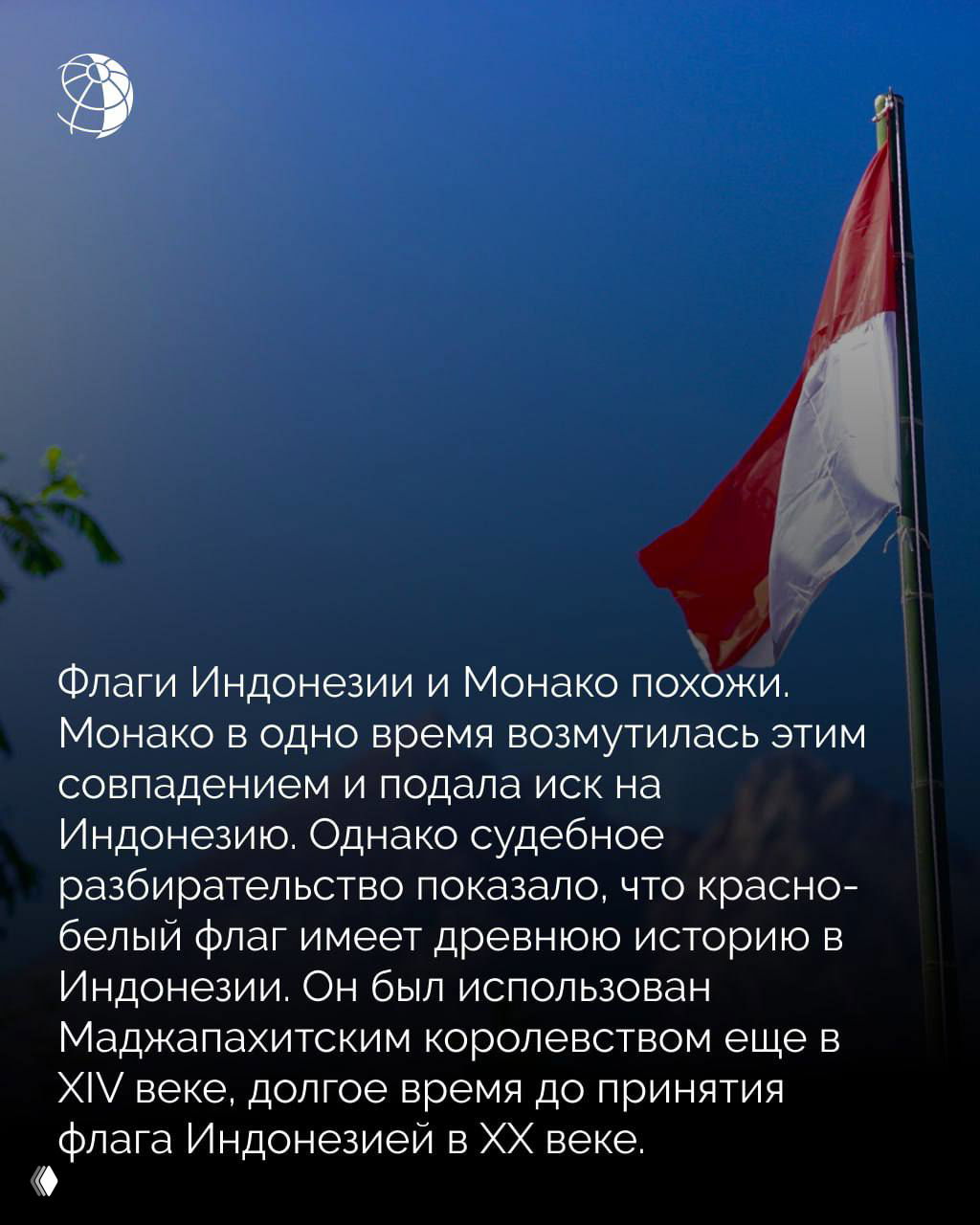 Флаги Индонезии и Монако похожи. Монако в одно время возмутилась этим совпадением и подала иск на Индонезию. Однако судебное разбирательство показало, что красно-белый флаг имеет древнюю историю в Индонезии. Он был использован Маджапахитским королевством еще в XIV веке, долгое время до принятия флага Индонезией в XX веке.